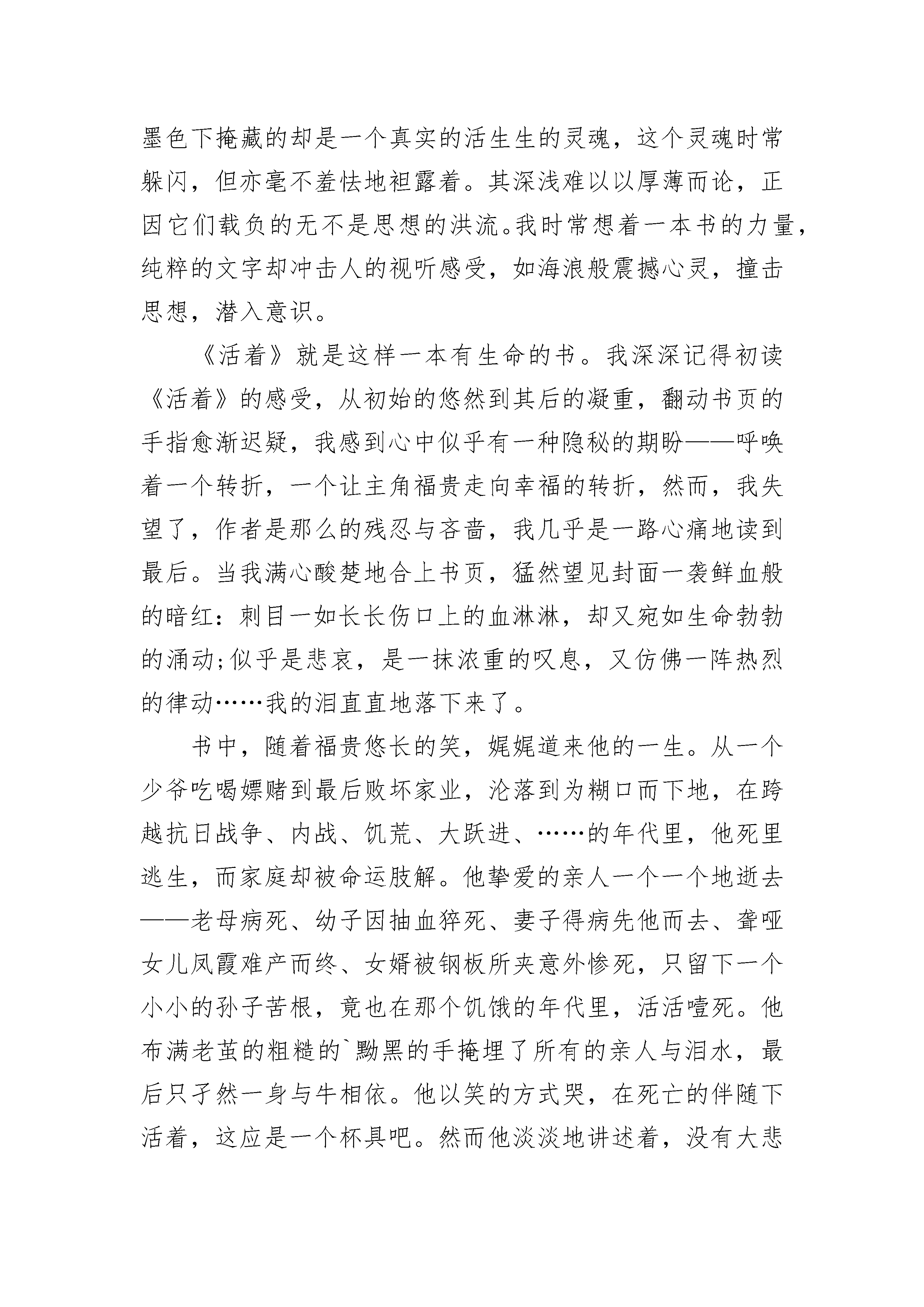 墨色下掩藏的却是一个真实的活生生的灵魂，这个灵魂时常躲闪，但亦毫不羞怯地袒露着。其深浅难以以厚薄而论，正因它们载负的无不是思想的洪流。我时常想着一本书的力量，纯粹的文字却冲击人的视听感受，如海浪般震撼心灵，撞击思想，潜入意识。

《活着》就是这样一本有生命的书。我深深记得初读《活着》的感受，从初始的悠然到其后的凝重，翻动书页的手指愈渐迟疑，我感到心中似乎有一种隐秘的期盼——呼唤着一个转折，一个让主角福贵走向幸福的转折，然而，我失望了，作者是那么的残忍与吝啬，我几乎是一路心痛地读到最后。当我满心酸楚地合上书页，猛然望见封面一袭鲜血般的暗红：刺目一如长长伤口上的血淋淋，却又宛如生命勃勃的涌动;似乎是悲哀，是一抹浓重的叹息，又仿佛一阵热烈的律动……我的泪直直地落下来了。

书中，随着福贵悠长的笑，娓娓道来他的一生。从一个少爷吃喝嫖赌到最后败坏家业，沦落到为糊口而下地，在跨越抗日战争、内战、饥荒、大跃进、……的年代里，他死里逃生，而家庭却被命运肢解。他挚爱的亲人一个一个地逝去——老母病死、幼子因抽血猝死、妻子得病先他而去、聋哑女儿凤霞难产而终、女婿被钢板所夹意外惨死，只留下一个小小的孙子苦根，竟也在那个饥饿的年代里，活活噎死。他布满老茧的粗糙的`黝黑的手掩埋了所有的亲人与泪水，最后只孑然一身与牛相依。他以笑的方式哭，在死亡的伴随下活着，这应是一个杯具吧。然而他淡淡地讲述着，没有大悲